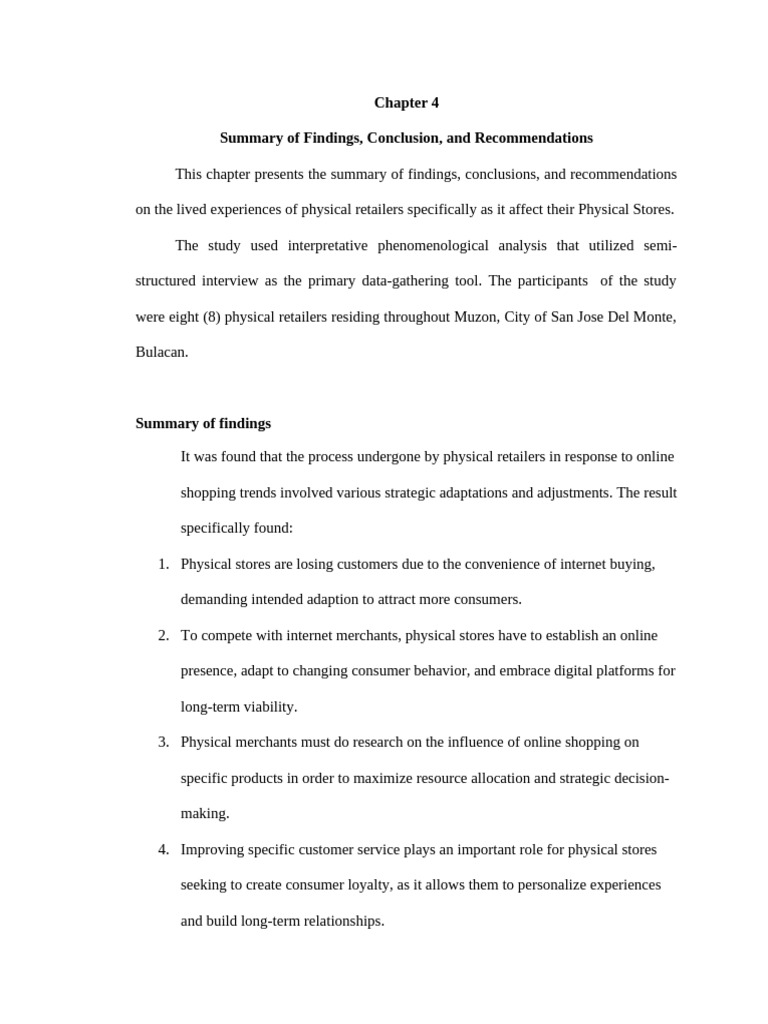 Chapter 4

Summary of Findings, Conclusion, and Recommendations

This chapter presents the summary of findings, conclusions, and recommendations on the lived experiences of physical retailers specifically as it affect their Physical Stores.

The study used interpretative phenomenological analysis that utilized semi-structured interview as the primary data-gathering tool. The participants of the study were eight (8) physical retailers residing throughout Muzon, City of San Jose Del Monte, Bulacan.

Summary of findings

It was found that the process undergone by physical retailers in response to online shopping trends involved various strategic adaptations and adjustments. The result specifically found:

1. Physical stores are losing customers due to the convenience of internet buying, demanding intended adaption to attract more consumers.

2. To compete with internet merchants, physical stores have to establish an online presence, adapt to changing consumer behavior, and embrace digital platforms for long-term viability.

3. Physical merchants must do research on the influence of online shopping on specific products in order to maximize resource allocation and strategic decision-making.

4. Improving specific customer service plays an important role for physical stores seeking to create consumer loyalty, as it allows them to personalize experiences and build long-term relationships.